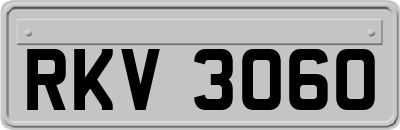 RKV 3060